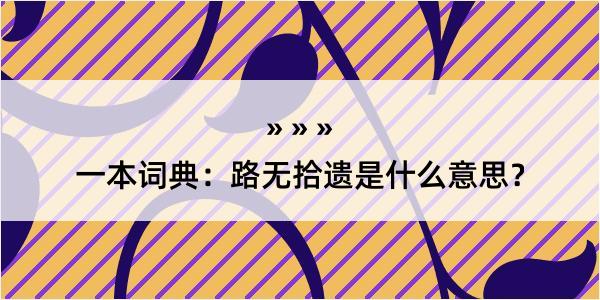 » » »

一本词典：路无拾遗是什么意思？